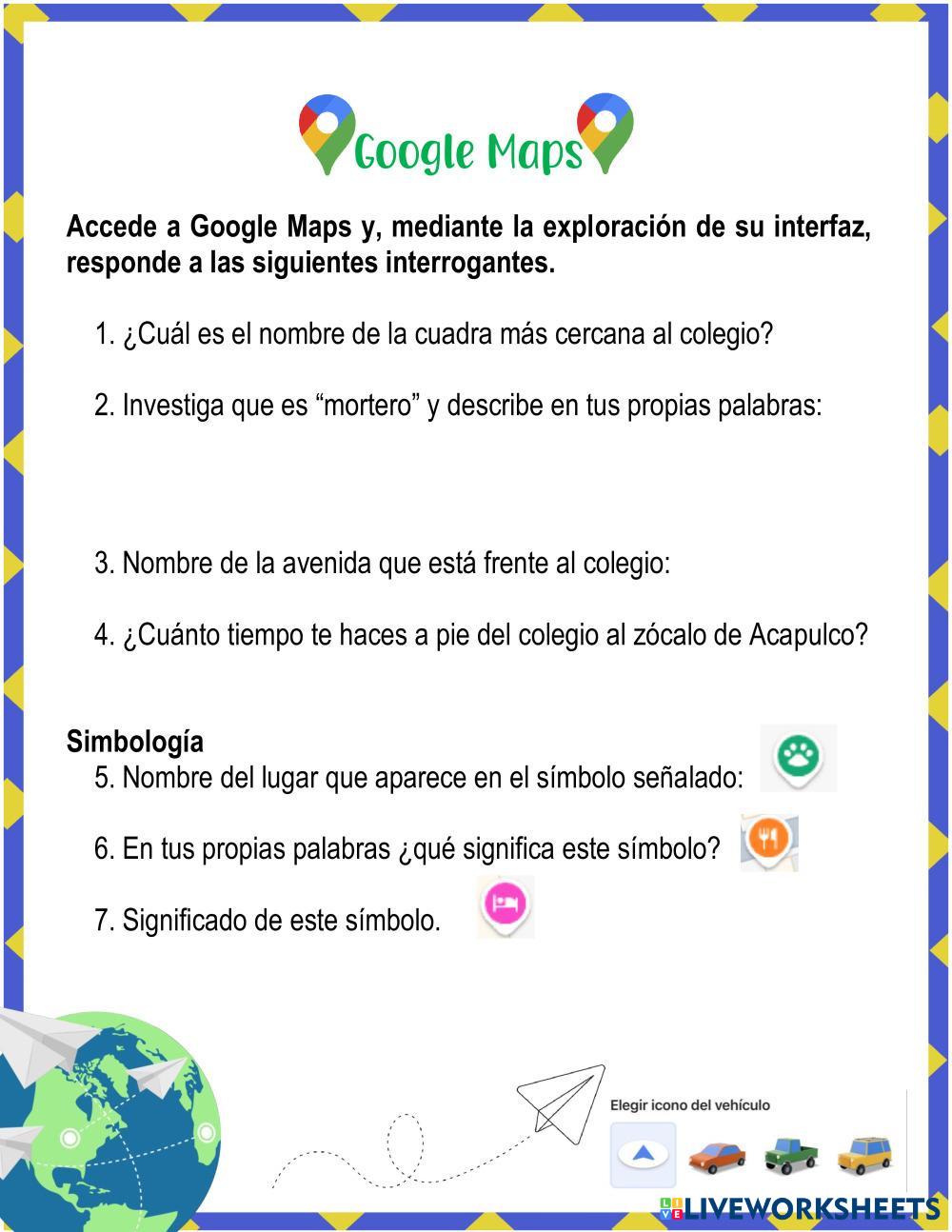 Google Maps

Accede a Google Maps y, mediante la exploración de su interfaz, responde a las siguientes interrogantes.

1. ¿Cuál es el nombre de la cuadra más cercana al colegio?

2. Investiga que es “mortero” y describe en tus propias palabras:

3. Nombre de la avenida que está frente al colegio:

4. ¿Cuánto tiempo te haces a pie del colegio al zócalo de Acapulco?

Simbología

5. Nombre del lugar que aparece en el símbolo señalado:

6. En tus propias palabras ¿qué significa este símbolo?

7. Significado de este símbolo.

Elegir icono del vehículo

LIVEWORKSHEETS